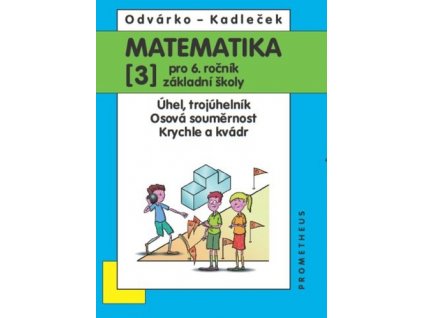 Odvárko – Kadleček

MATEMATIKA

[3] pro 6. ročník základní školy

Úhel, trojúhelník
Osová souměrnost
Krychle a kvádr

PROMETHEUS